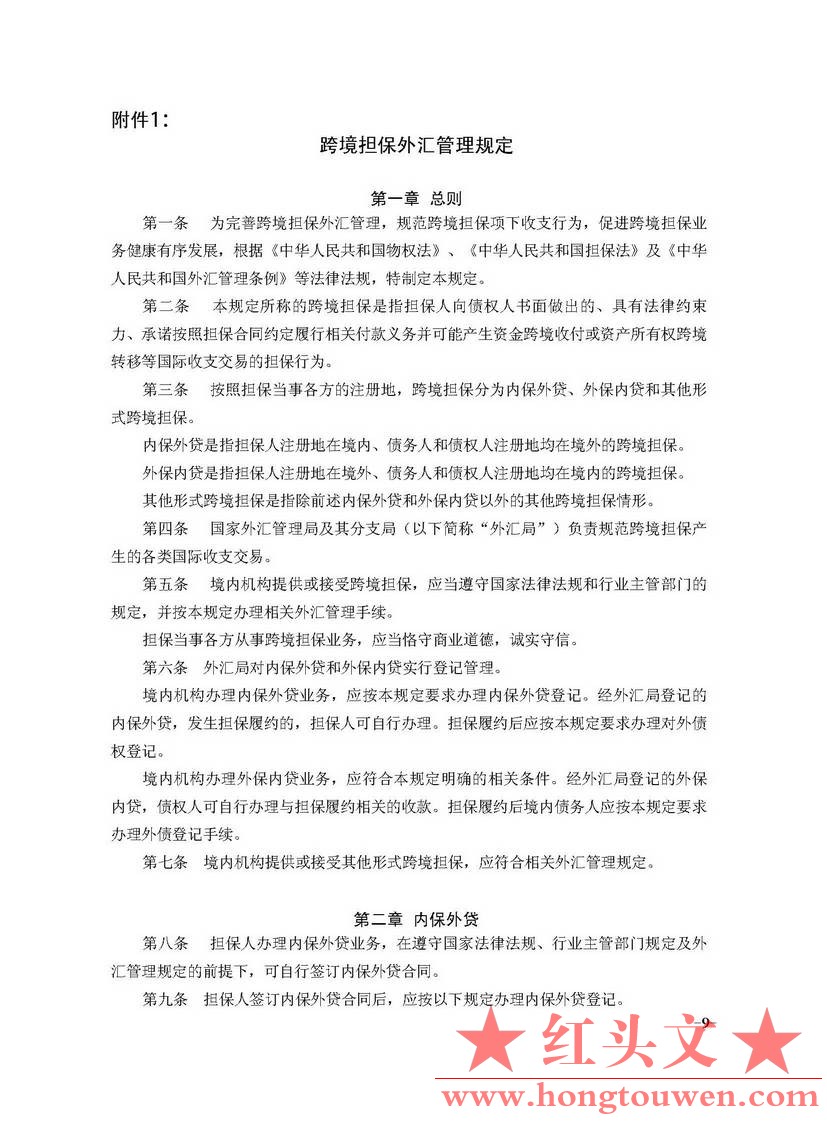 附件1：

跨境担保外汇管理规定

第一章 总则

第一条　为完善跨境担保外汇管理，规范跨境担保项下收支行为，促进跨境担保业务健康有序发展，根据《中华人民共和国物权法》、《中华人民共和国担保法》及《中华人民共和国外汇管理条例》等法律法规，特制定本规定。

第二条　本规定所称的跨境担保是指担保人向债权人书面做出的、具有法律约束力、承诺按照担保合同约定履行相关付款义务并可能产生资金跨境收付或资产所有权跨境转移等国际收支交易的担保行为。

第三条　按照担保当事各方的注册地，跨境担保分为内保外贷、外保内贷和其他形式跨境担保。

内保外贷是指担保人注册地在境内、债务人和债权人注册地均在境外的跨境担保。

外保内贷是指担保人注册地在境外、债务人和债权人注册地均在境内的跨境担保。

其他形式跨境担保是指除前述内保外贷和外保内贷以外的其他跨境担保情形。

第四条　国家外汇管理局及其分支局（以下简称“外汇局”）负责规范跨境担保产生的各类国际收支交易。

第五条　境内机构提供或接受跨境担保，应当遵守国家法律法规和行业主管部门的规定，并按本规定办理相关外汇管理手续。

担保当事各方从事跨境担保业务，应当恪守商业道德，诚实守信。

第六条　外汇局对内保外贷和外保内贷实行登记管理。

境内机构办理内保外贷业务，应按本规定要求办理内保外贷登记。经外汇局登记的内保外贷，发生担保履约的，担保人可自行办理。担保履约后应按本规定要求办理对外债权登记。

境内机构办理外保内贷业务，应符合本规定明确的相关条件。经外汇局登记的外保内贷，债权人可自行办理与担保履约相关的收款。担保履约后境内债务人应按本规定要求办理外债登记手续。

第七条　境内机构提供或接受其他形式跨境担保，应符合相关外汇管理规定。

第二章 内保外贷

第八条　担保人办理内保外贷业务，在遵守国家法律法规、行业主管部门规定及外汇管理规定的前提下，可自行签订内保外贷合同。

第九条　担保人签订内保外贷合同后，应按以下规定办理内保外贷登记。

9

★ 红头文 ★
www.hongtouwen.com